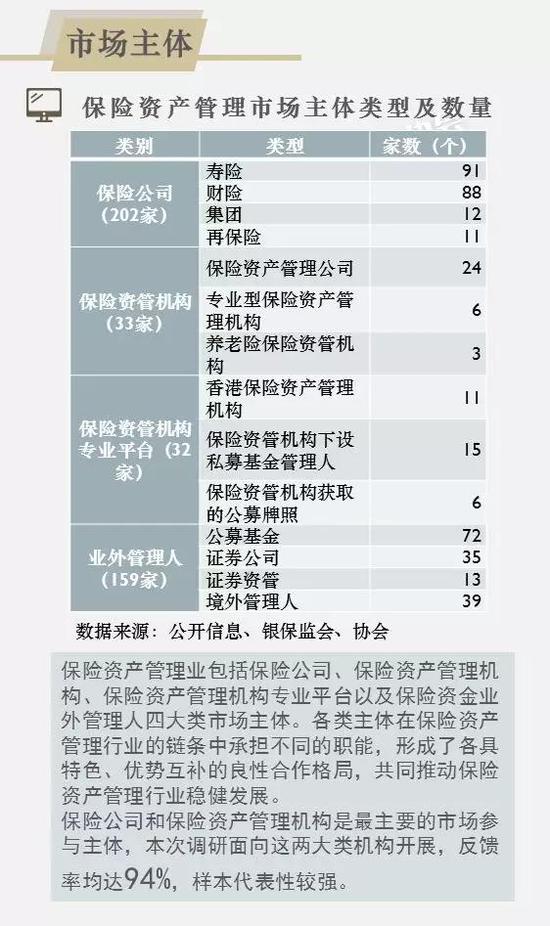 市场主体

保险资产管理市场主体类型及数量

| 类别 | 类型 | 家数（个） |
|---|---|---|
| 保险公司（202家） | 寿险 | 91 |
| | 财险 | 88 |
| | 集团 | 12 |
| | 再保险 | 11 |
| 保险资管机构（33家） | 保险资产管理公司 | 24 |
| | 专业型保险资产管理机构 | 6 |
| | 养老险保险资管机构 | 3 |
| 保险资管机构专业平台（32家） | 香港保险资产管理机构 | 11 |
| | 保险资管机构下设私募基金管理人 | 15 |
| | 保险资管机构获取的公募牌照 | 6 |
| 业外管理人（159家） | 公募基金 | 72 |
| | 证券公司 | 35 |
| | 证券资管 | 13 |
| | 境外管理人 | 39 |

数据来源：公开信息、银保监会、协会

保险资产管理业包括保险公司、保险资产管理机构、保险资产管理机构专业平台以及保险资金业外管理人四大类市场主体。各类主体在保险资产管理行业的链条中承担不同的职能，形成了各具特色、优势互补的良性合作格局，共同推动保险资产管理行业稳健发展。
保险公司和保险资产管理机构是最主要的市场参与主体，本次调研面向这两大类机构开展，反馈率均达94%，样本代表性较强。